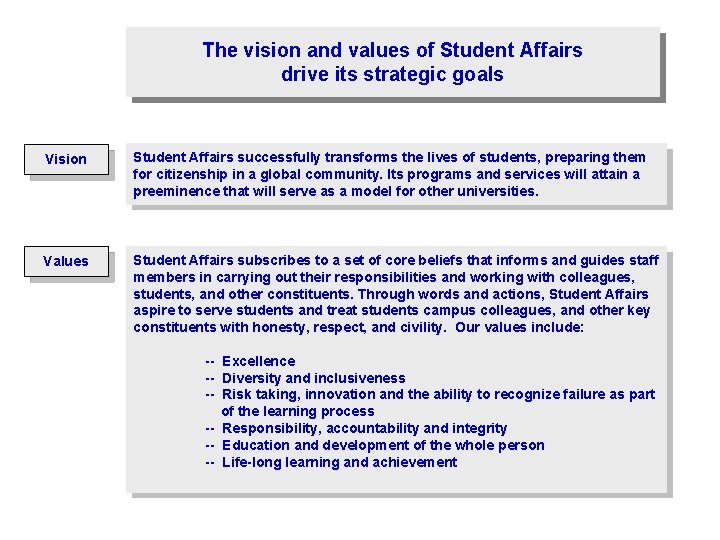 The vision and values of Student Affairs
drive its strategic goals

Vision

Student Affairs successfully transforms the lives of students, preparing them for citizenship in a global community. Its programs and services will attain a preeminence that will serve as a model for other universities.

Values

Student Affairs subscribes to a set of core beliefs that informs and guides staff members in carrying out their responsibilities and working with colleagues, students, and other constituents. Through words and actions, Student Affairs aspire to serve students and treat students campus colleagues, and other key constituents with honesty, respect, and civility. Our values include:

-- Excellence
-- Diversity and inclusiveness
-- Risk taking, innovation and the ability to recognize failure as part of the learning process
-- Responsibility, accountability and integrity
-- Education and development of the whole person
-- Life-long learning and achievement